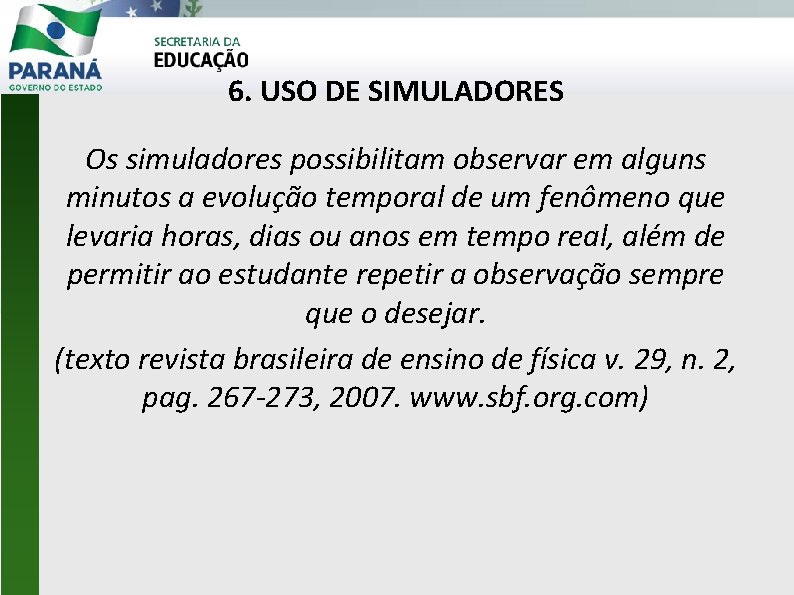 PARANÁ
GOVERNO DO ESTADO

SECRETARIA DA
EDUCAÇÃO

6. USO DE SIMULADORES

Os simuladores possibilitam observar em alguns minutos a evolução temporal de um fenômeno que levaria horas, dias ou anos em tempo real, além de permitir ao estudante repetir a observação sempre que o desejar.

(texto revista brasileira de ensino de física v. 29, n. 2, pag. 267-273, 2007. www.sbf.org.com)